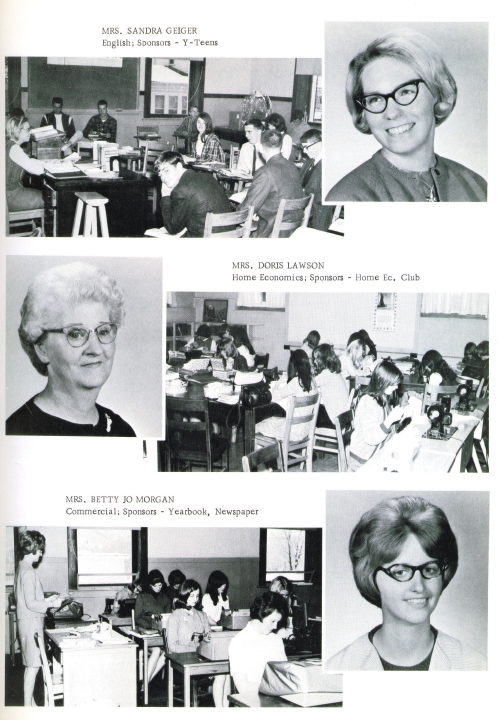 MRS. SANDRA GEIGER
English; Sponsors - Y-Teens

MRS. DORIS LAWSON
Home Economics; Sponsors - Home Ec. Club

MRS. BETTY JO MORGAN
Commercial; Sponsors - Yearbook, Newspaper